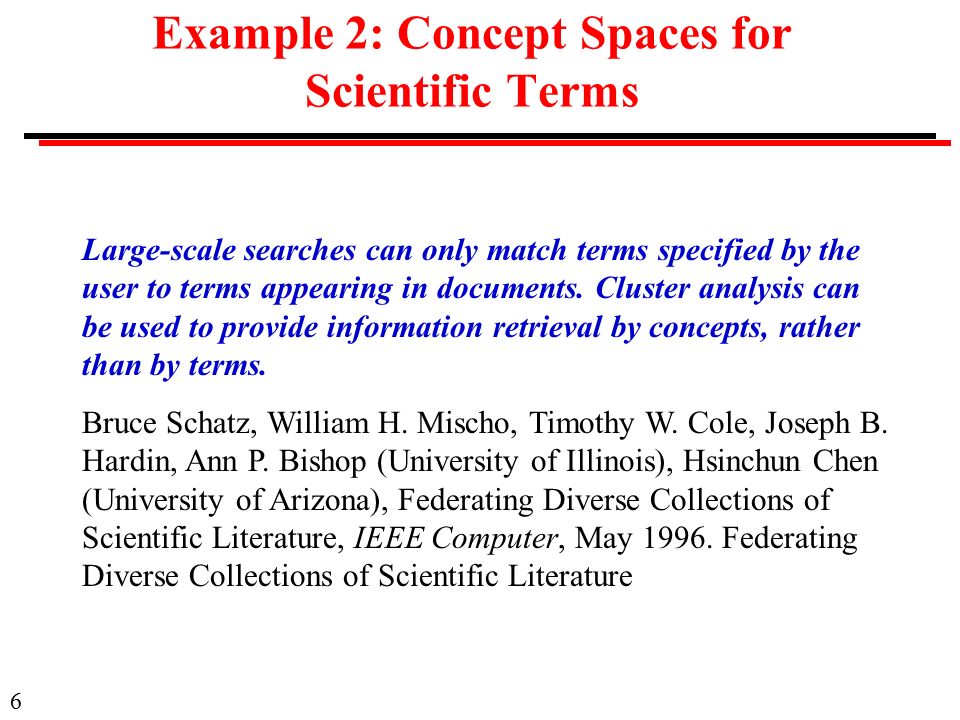 Example 2: Concept Spaces for Scientific Terms

Large-scale searches can only match terms specified by the user to terms appearing in documents. Cluster analysis can be used to provide information retrieval by concepts, rather than by terms.

Bruce Schatz, William H. Mischo, Timothy W. Cole, Joseph B. Hardin, Ann P. Bishop (University of Illinois), Hsinchun Chen (University of Arizona), Federating Diverse Collections of Scientific Literature, IEEE Computer, May 1996. Federating Diverse Collections of Scientific Literature

6